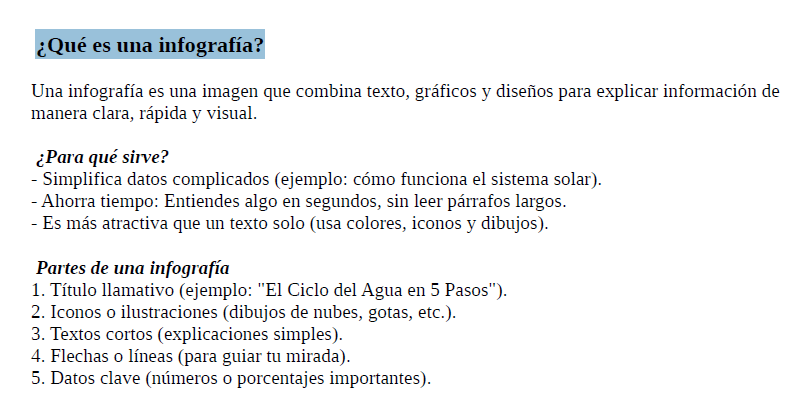 ¿Qué es una infografía?

Una infografía es una imagen que combina texto, gráficos y diseños para explicar información de manera clara, rápida y visual.

¿Para qué sirve?
- Simplifica datos complicados (ejemplo: cómo funciona el sistema solar).
- Ahorra tiempo: Entiendes algo en segundos, sin leer párrafos largos.
- Es más atractiva que un texto solo (usa colores, iconos y dibujos).

Partes de una infografía
1. Título llamativo (ejemplo: "El Ciclo del Agua en 5 Pasos").
2. Iconos o ilustraciones (dibujos de nubes, gotas, etc.).
3. Textos cortos (explicaciones simples).
4. Flechas o líneas (para guiar tu mirada).
5. Datos clave (números o porcentajes importantes).